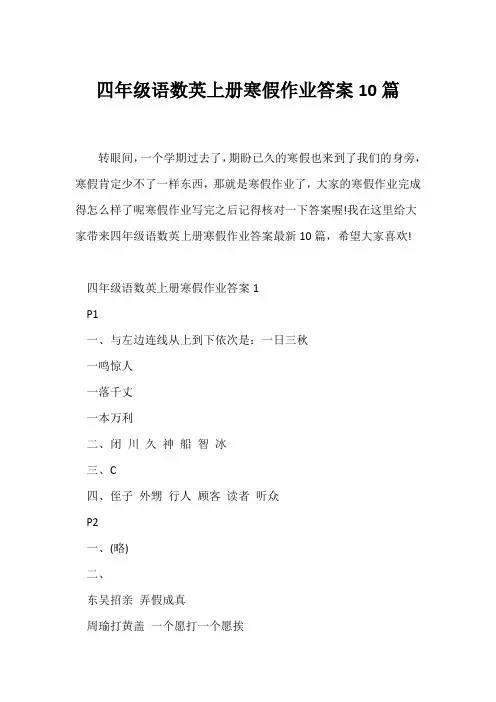 四年级语数英上册寒假作业答案 10 篇

转眼间，一个学期过去了，期盼已久的寒假也来到了我们的身旁，寒假肯定少不了一样东西，那就是寒假作业了，大家的寒假作业完成得怎么样了呢寒假作业写完之后记得核对一下答案喔!我在这里给大家带来四年级语数英上册寒假作业答案最新 10 篇，希望大家喜欢!

四年级语数英上册寒假作业答案 1

P1

一、与左边连线从上到下依次是：一日三秋

一鸣惊人

一落千丈

一本万利

二、闭 川 久 神 船 智 冰

三、C

四、侄子 外甥 行人 顾客 读者 听众

P2

一、(略)

二、

东吴招亲 弄假成真

周瑜打黄盖 一个愿打一个愿挨